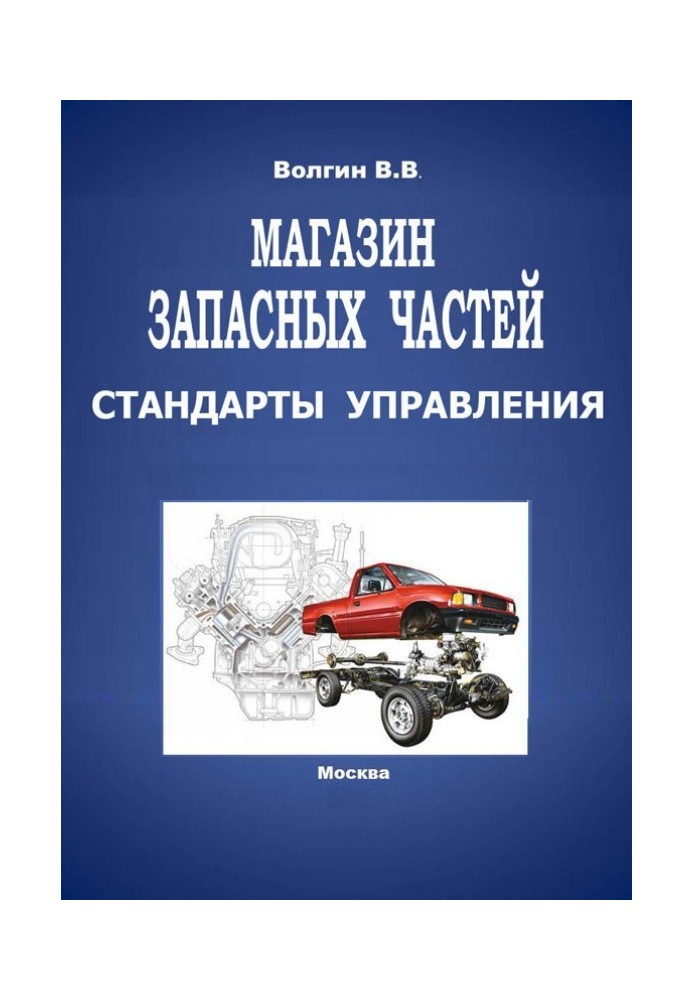 Волгин В.В.

МАГАЗИН ЗАПАСНЫХ ЧАСТЕЙ

СТАНДАРТЫ УПРАВЛЕНИЯ

Москва